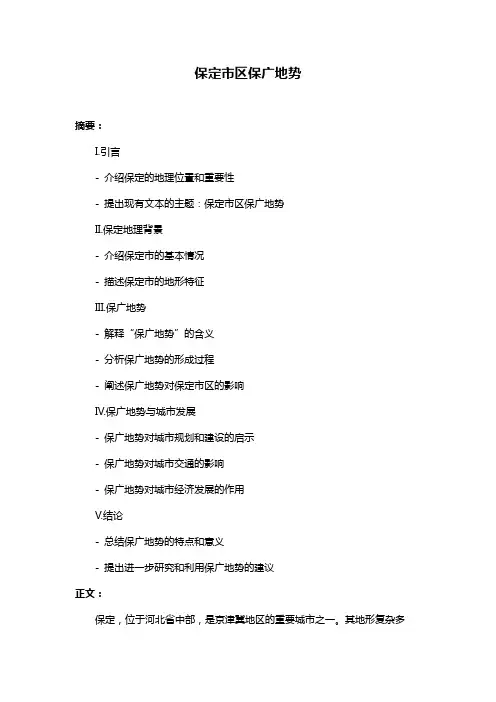 保定市区保广地势

摘要：

I.引言

- 介绍保定的地理位置和重要性

- 提出现有文本的主题：保定市区保广地势

II.保定地理背景

- 介绍保定市的基本情况

- 描述保定市的地形特征

III.保广地势

- 解释“保广地势”的含义

- 分析保广地势的形成过程

- 阐述保广地势对保定市区的影响

IV.保广地势与城市发展

- 保广地势对城市规划和建设的启示

- 保广地势对城市交通的影响

- 保广地势对城市经济发展的作用

V.结论

- 总结保广地势的特点和意义

- 提出进一步研究和利用保广地势的建议

正文：

保定，位于河北省中部，是京津冀地区的重要城市之一。其地形复杂多